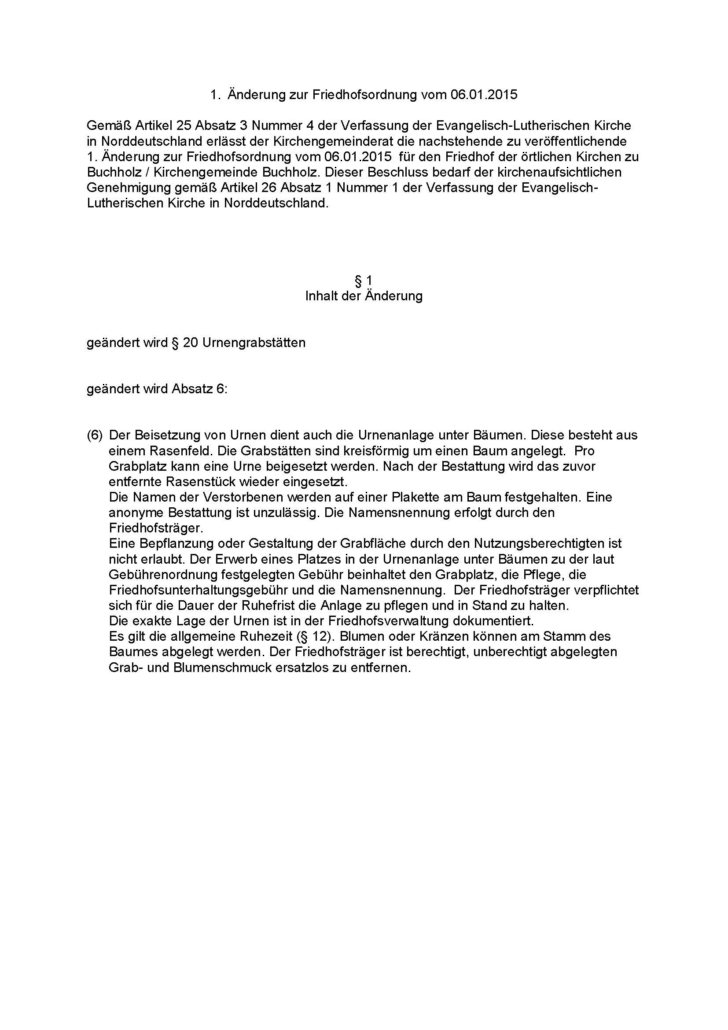 1. Änderung zur Friedhofsordnung vom 06.01.2015

Gemäß Artikel 25 Absatz 3 Nummer 4 der Verfassung der Evangelisch-Lutherischen Kirche in Norddeutschland erlässt der Kirchengemeinderat die nachstehende zu veröffentlichende 1. Änderung zur Friedhofsordnung vom 06.01.2015 für den Friedhof der örtlichen Kirchen zu Buchholz / Kirchengemeinde Buchholz. Dieser Beschluss bedarf der kirchenaufsichtlichen Genehmigung gemäß Artikel 26 Absatz 1 Nummer 1 der Verfassung der Evangelisch-Lutherischen Kirche in Norddeutschland.

§ 1
Inhalt der Änderung

geändert wird § 20 Urnengrabstätten

geändert wird Absatz 6:

(6) Der Beisetzung von Urnen dient auch die Urnenanlage unter Bäumen. Diese besteht aus einem Rasenfeld. Die Grabstätten sind kreisförmig um einen Baum angelegt. Pro Grabplatz kann eine Urne beigesetzt werden. Nach der Bestattung wird das zuvor entfernte Rasenstück wieder eingesetzt.
Die Namen der Verstorbenen werden auf einer Plakette am Baum festgehalten. Eine anonyme Bestattung ist unzulässig. Die Namensnennung erfolgt durch den Friedhofsträger.
Eine Bepflanzung oder Gestaltung der Grabfläche durch den Nutzungsberechtigten ist nicht erlaubt. Der Erwerb eines Platzes in der Urnenanlage unter Bäumen zu der laut Gebührenordnung festgelegten Gebühr beinhaltet den Grabplatz, die Pflege, die Friedhofsunterhaltungsgebühr und die Namensnennung. Der Friedhofsträger verpflichtet sich für die Dauer der Ruhefrist die Anlage zu pflegen und in Stand zu halten.
Die exakte Lage der Urnen ist in der Friedhofsverwaltung dokumentiert.
Es gilt die allgemeine Ruhezeit (§ 12). Blumen oder Kränzen können am Stamm des Baumes abgelegt werden. Der Friedhofsträger ist berechtigt, unberechtigt abgelegten Grab- und Blumenschmuck ersatzlos zu entfernen.